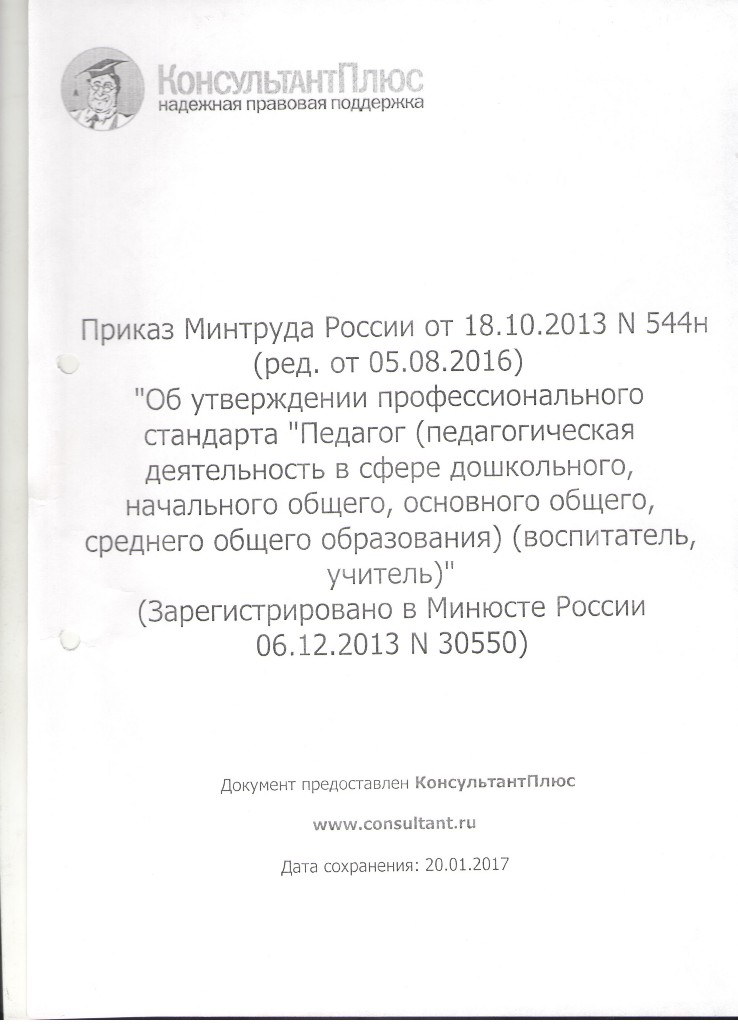 КонсультантПлюс
надежная правовая поддержка

Приказ Минтруда России от 18.10.2013 N 544н (ред. от 05.08.2016) "Об утверждении профессионального стандарта "Педагог (педагогическая деятельность в сфере дошкольного, начального общего, основного общего, среднего общего образования) (воспитатель, учитель)" (Зарегистрировано в Минюсте России 06.12.2013 N 30550)

Документ предоставлен КонсультантПлюс

www.consultant.ru

Дата сохранения: 20.01.2017